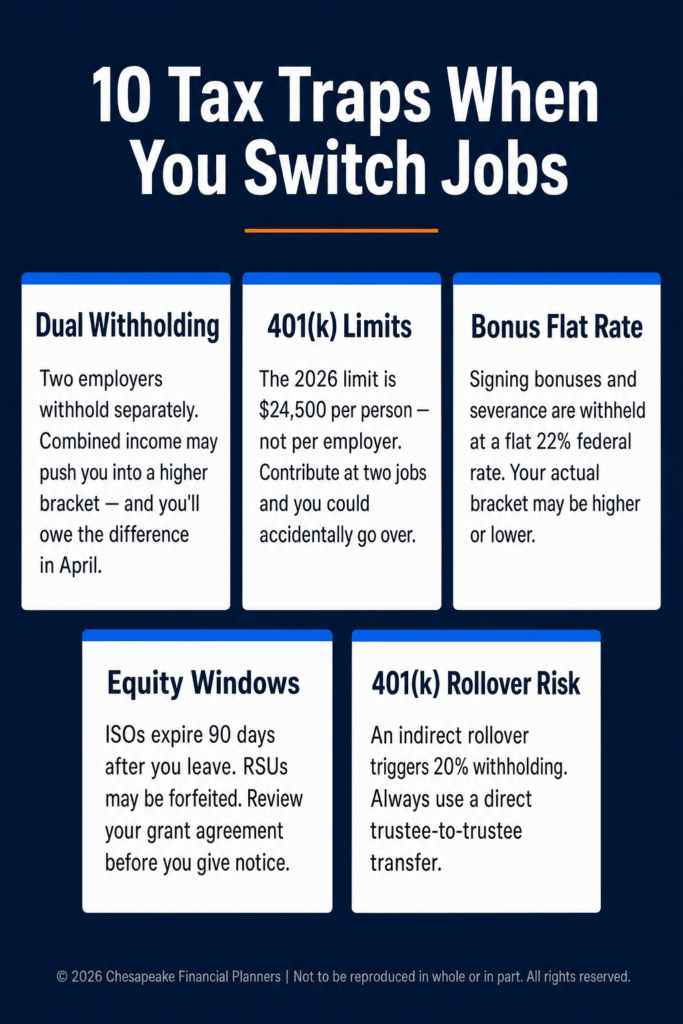 10 Tax Traps When You Switch Jobs

Dual Withholding

Two employers withhold separately. Combined income may push you into a higher bracket — and you'll owe the difference in April.

401(k) Limits

The 2026 limit is $24,500 per person — not per employer. Contribute at two jobs and you could accidentally go over.

Bonus Flat Rate

Signing bonuses and severance are withheld at a flat 22% federal rate. Your actual bracket may be higher or lower.

Equity Windows

ISOs expire 90 days after you leave. RSUs may be forfeited. Review your grant agreement before you give notice.

401(k) Rollover Risk

An indirect rollover triggers 20% withholding. Always use a direct trustee-to-trustee transfer.

© 2026 Chesapeake Financial Planners | Not to be reproduced in whole or in part. All rights reserved.